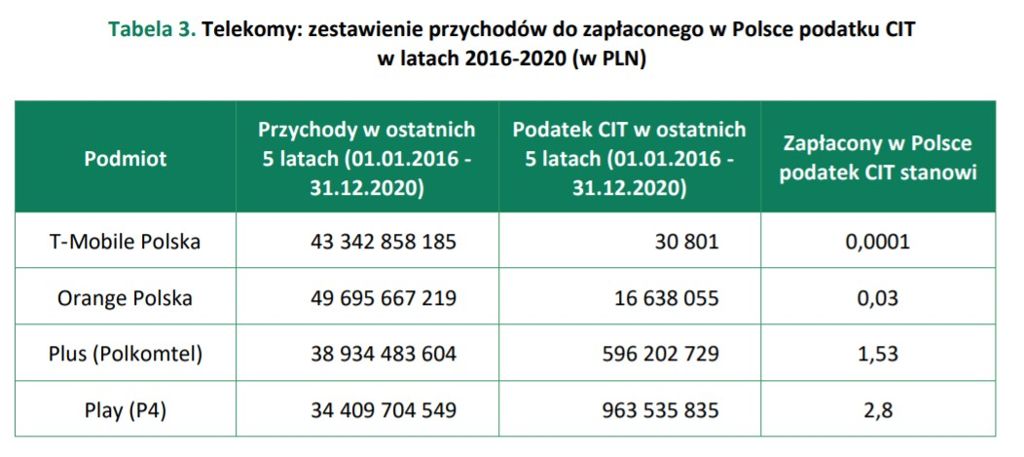 Tabela 3. Telekomy: zestawienie przychodów do zapłaconego w Polsce podatku CIT w latach 2016-2020 (w PLN)

| Podmiot | Przychody w ostatnich 5 latach (01.01.2016 - 31.12.2020) | Podatek CIT w ostatnich 5 latach (01.01.2016 - 31.12.2020) | Zapłacony w Polsce podatek CIT stanowi |
|---|---|---|---|
| T-Mobile Polska | 43 342 858 185 | 30 801 | 0,0001 |
| Orange Polska | 49 695 667 219 | 16 638 055 | 0,03 |
| Plus (Polkomtel) | 38 934 483 604 | 596 202 729 | 1,53 |
| Play (P4) | 34 409 704 549 | 963 535 835 | 2,8 |